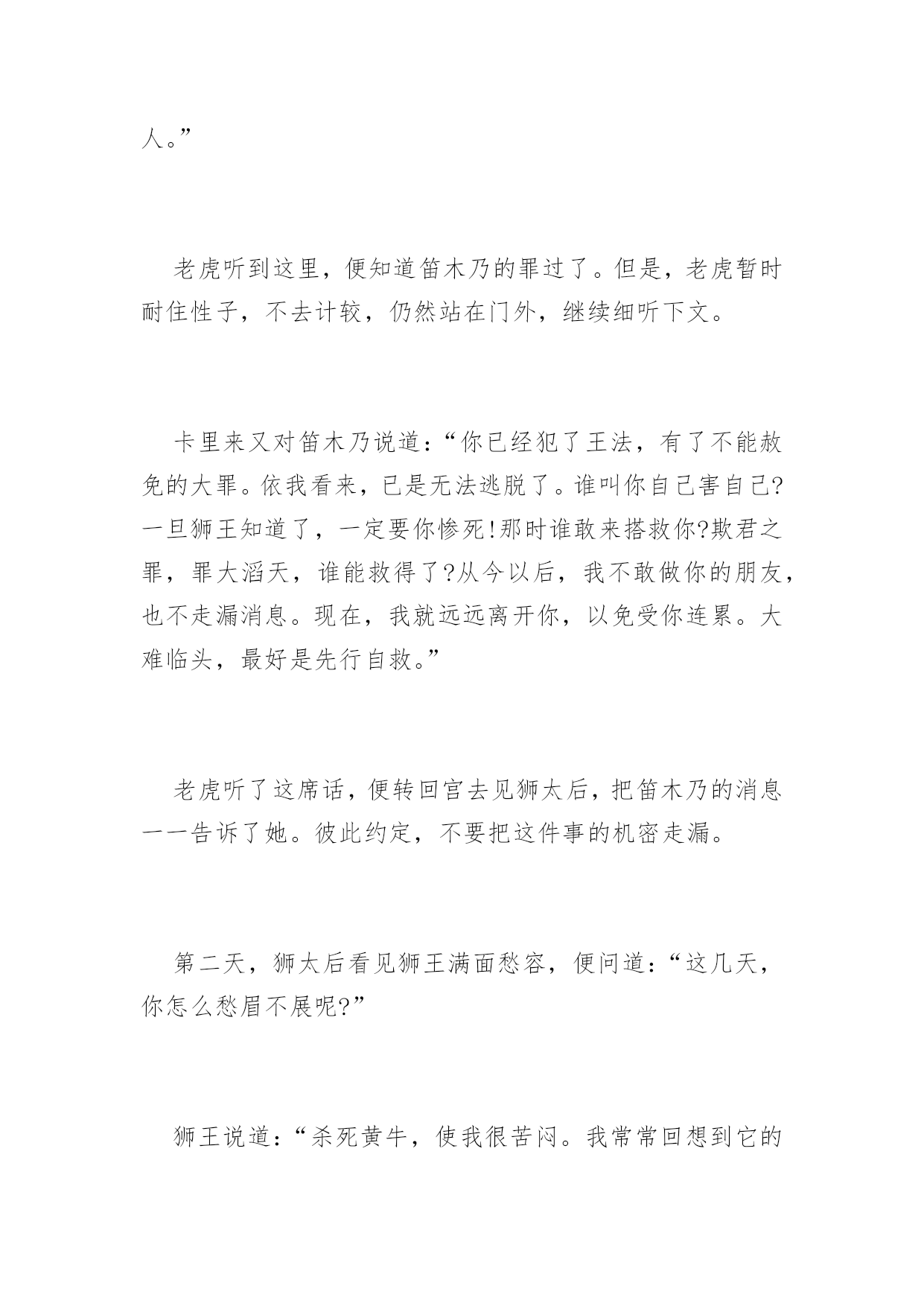 人。”

老虎听到这里，便知道笛木乃的罪过了。但是，老虎暂时耐住性子，不去计较，仍然站在门外，继续细听下文。

卡里来又对笛木乃说道：“你已经犯了王法，有了不能赦免的大罪。依我看来，已是无法逃脱了。谁叫你自己害自己?一旦狮王知道了，一定要你惨死!那时谁敢来搭救你?欺君之罪，罪大滔天，谁能救得了?从今以后，我不敢做你的朋友，也不走漏消息。现在，我就远远离开你，以免受你连累。大难临头，最好是先行自救。”

老虎听了这席话，便转回宫去见狮太后，把笛木乃的消息一一告诉了她。彼此约定，不要把这件事的机密走漏。

第二天，狮太后看见狮王满面愁容，便问道：“这几天，你怎么愁眉不展呢?”

狮王说道：“杀死黄牛，使我很苦闷。我常常回想到它的